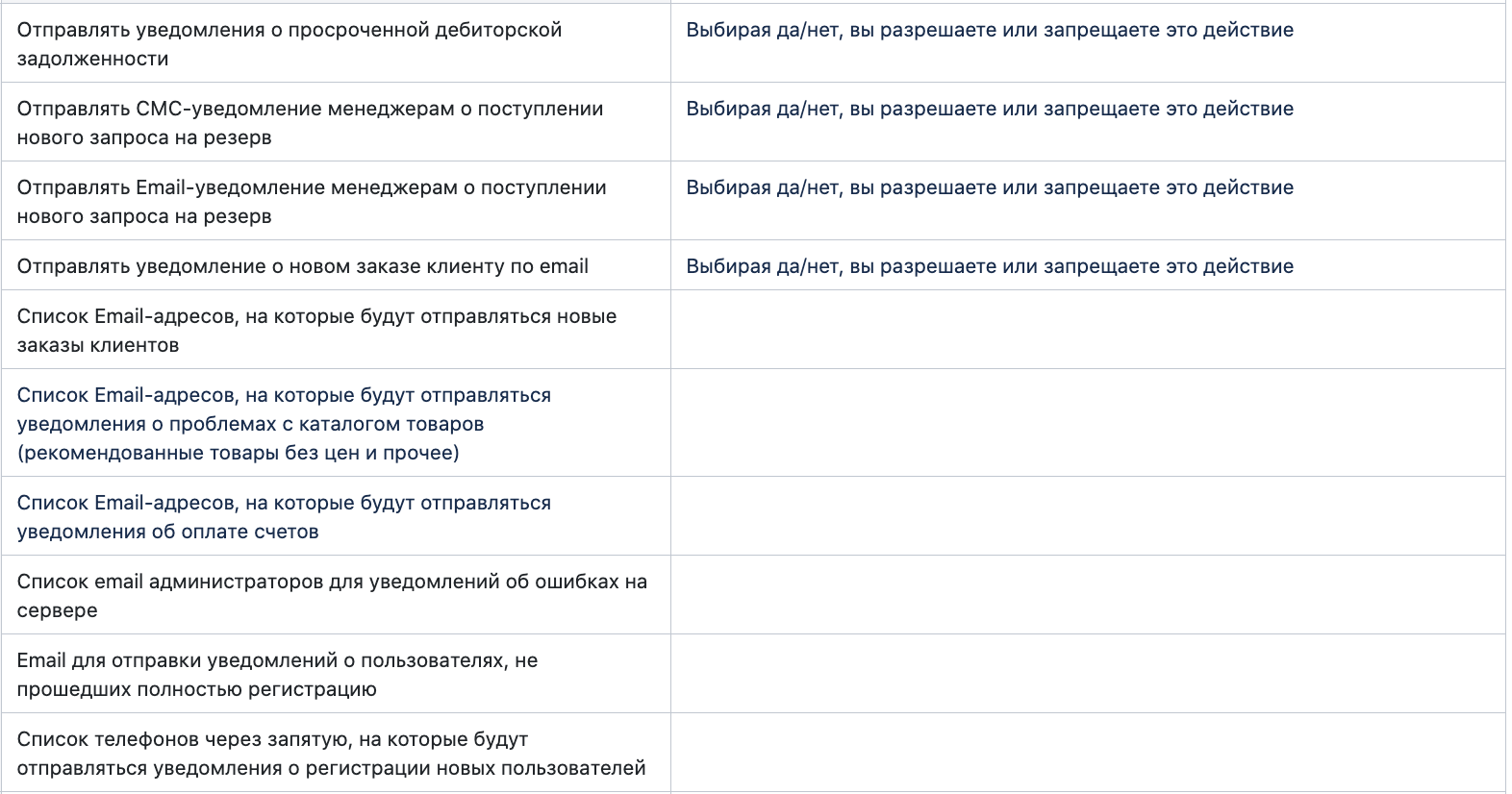 | | |
|---|---|
| Отправлять уведомления о просроченной дебиторской задолженности | Выбирая да/нет, вы разрешаете или запрещаете это действие |
| Отправлять СМС-уведомление менеджерам о поступлении нового запроса на резерв | Выбирая да/нет, вы разрешаете или запрещаете это действие |
| Отправлять Email-уведомление менеджерам о поступлении нового запроса на резерв | Выбирая да/нет, вы разрешаете или запрещаете это действие |
| Отправлять уведомление о новом заказе клиенту по email | Выбирая да/нет, вы разрешаете или запрещаете это действие |
| Список Email-адресов, на которые будут отправляться новые заказы клиентов | |
| Список Email-адресов, на которые будут отправляться уведомления о проблемах с каталогом товаров (рекомендованные товары без цен и прочее) | |
| Список Email-адресов, на которые будут отправляться уведомления об оплате счетов | |
| Список email администраторов для уведомлений об ошибках на сервере | |
| Email для отправки уведомлений о пользователях, не прошедших полностью регистрацию | |
| Список телефонов через запятую, на которые будут отправляться уведомления о регистрации новых пользователей | |